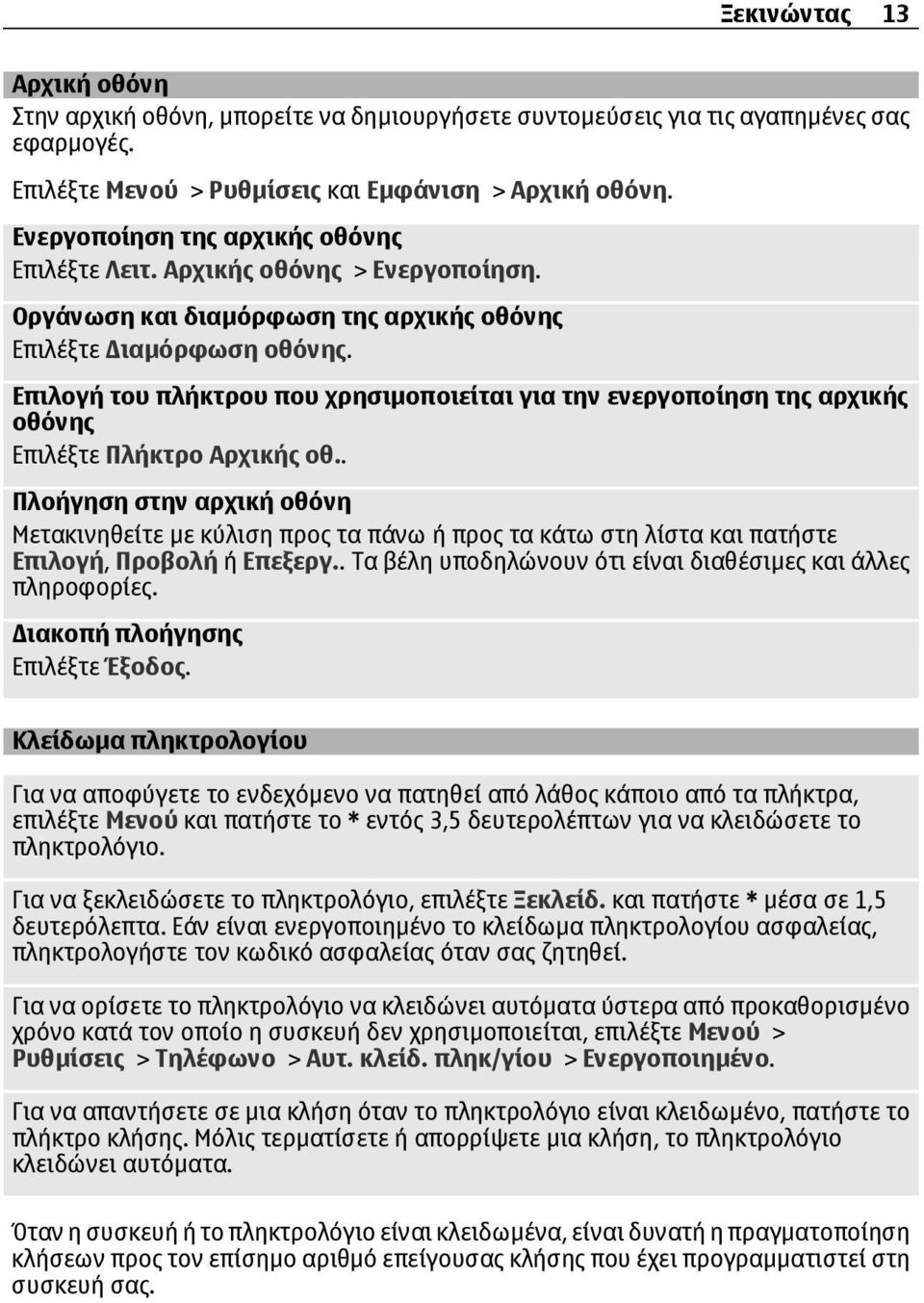 Ξεκινώντας 13

Αρχική οθόνη
Στην αρχική οθόνη, μπορείτε να δημιουργήσετε συντομεύσεις για τις αγαπημένες σας εφαρμογές.

Επιλέξτε Μενού > Ρυθμίσεις και Εμφάνιση > Αρχική οθόνη.

Ενεργοποίηση της αρχικής οθόνης
Επιλέξτε Λειτ. Αρχικής οθόνης > Ενεργοποίηση.

Οργάνωση και διαμόρφωση της αρχικής οθόνης
Επιλέξτε Διαμόρφωση οθόνης.

Επιλογή του πλήκτρου που χρησιμοποιείται για την ενεργοποίηση της αρχικής οθόνης
Επιλέξτε Πλήκτρο Αρχικής οθ..

Πλοήγηση στην αρχική οθόνη
Μετακινηθείτε με κύλιση προς τα πάνω ή προς τα κάτω στη λίστα και πατήστε Επιλογή, Προβολή ή Επεξεργ.. Τα βέλη υποδηλώνουν ότι είναι διαθέσιμες και άλλες πληροφορίες.

Διακοπή πλοήγησης
Επιλέξτε Έξοδος.

Κλείδωμα πληκτρολογίου

Για να αποφύγετε το ενδεχόμενο να πατηθεί από λάθος κάποιο από τα πλήκτρα, επιλέξτε Μενού και πατήστε το * εντός 3,5 δευτερολέπτων για να κλειδώσετε το πληκτρολόγιο.

Για να ξεκλειδώσετε το πληκτρολόγιο, επιλέξτε Ξεκλείδ. και πατήστε * μέσα σε 1,5 δευτερόλεπτα. Εάν είναι ενεργοποιημένο το κλείδωμα πληκτρολογίου ασφαλείας, πληκτρολογήστε τον κωδικό ασφαλείας όταν σας ζητηθεί.

Για να ορίσετε το πληκτρολόγιο να κλειδώνει αυτόματα ύστερα από προκαθορισμένο χρόνο κατά τον οποίο η συσκευή δεν χρησιμοποιείται, επιλέξτε Μενού > Ρυθμίσεις > Τηλέφωνο > Αυτ. κλείδ. πληκ/γίου > Ενεργοποιημένο.

Για να απαντήσετε σε μια κλήση όταν το πληκτρολόγιο είναι κλειδωμένο, πατήστε το πλήκτρο κλήσης. Μόλις τερματίσετε ή απορρίψετε μια κλήση, το πληκτρολόγιο κλειδώνει αυτόματα.

Όταν η συσκευή ή το πληκτρολόγιο είναι κλειδωμένα, είναι δυνατή η πραγματοποίηση κλήσεων προς τον επίσημο αριθμό επείγουσας κλήσης που έχει προγραμματιστεί στη συσκευή σας.